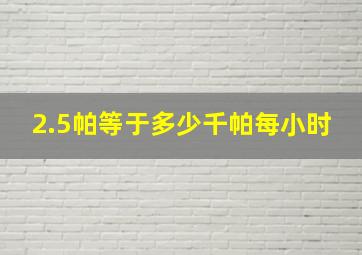 2.5帕等于多少千帕每小时